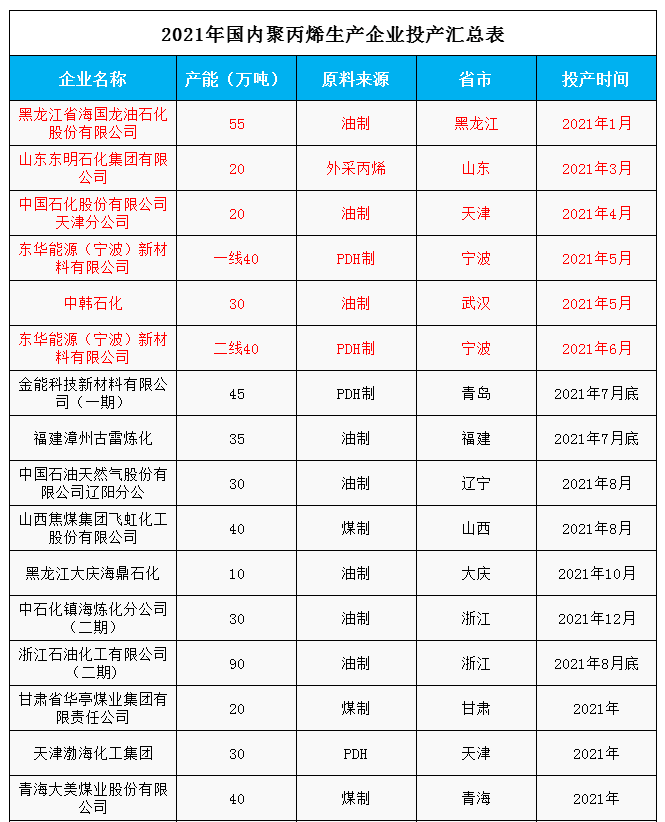 2021年国内聚丙烯生产企业投产汇总表

| 企业名称 | 产能（万吨） | 原料来源 | 省市 | 投产时间 |
|---|---|---|---|---|
| 黑龙江省海国龙油石化股份有限公司 | 55 | 油制 | 黑龙江 | 2021年1月 |
| 山东东明石化集团有限公司 | 20 | 外采丙烯 | 山东 | 2021年3月 |
| 中国石化股份有限公司天津分公司 | 20 | 油制 | 天津 | 2021年4月 |
| 东华能源（宁波）新材料有限公司 | 一线40 | PDH制 | 宁波 | 2021年5月 |
| 中韩石化 | 30 | 油制 | 武汉 | 2021年5月 |
| 东华能源（宁波）新材料有限公司 | 二线40 | PDH制 | 宁波 | 2021年6月 |
| 金能科技新材料有限公司（一期） | 45 | PDH制 | 青岛 | 2021年7月底 |
| 福建漳州古雷炼化 | 35 | 油制 | 福建 | 2021年7月底 |
| 中国石油天然气股份有限公司辽阳分公 | 30 | 油制 | 辽宁 | 2021年8月 |
| 山西焦煤集团飞虹化工股份有限公司 | 40 | 煤制 | 山西 | 2021年8月 |
| 黑龙江大庆海鼎石化 | 10 | 油制 | 大庆 | 2021年10月 |
| 中石化镇海炼化分公司（二期） | 30 | 油制 | 浙江 | 2021年12月 |
| 浙江石油化工有限公司（二期） | 90 | 油制 | 浙江 | 2021年8月底 |
| 甘肃省华亭煤业集团有限责任公司 | 20 | 煤制 | 甘肃 | 2021年 |
| 天津渤海化工集团 | 30 | PDH | 天津 | 2021年 |
| 青海大美煤业股份有限公司 | 40 | 煤制 | 青海 | 2021年 |